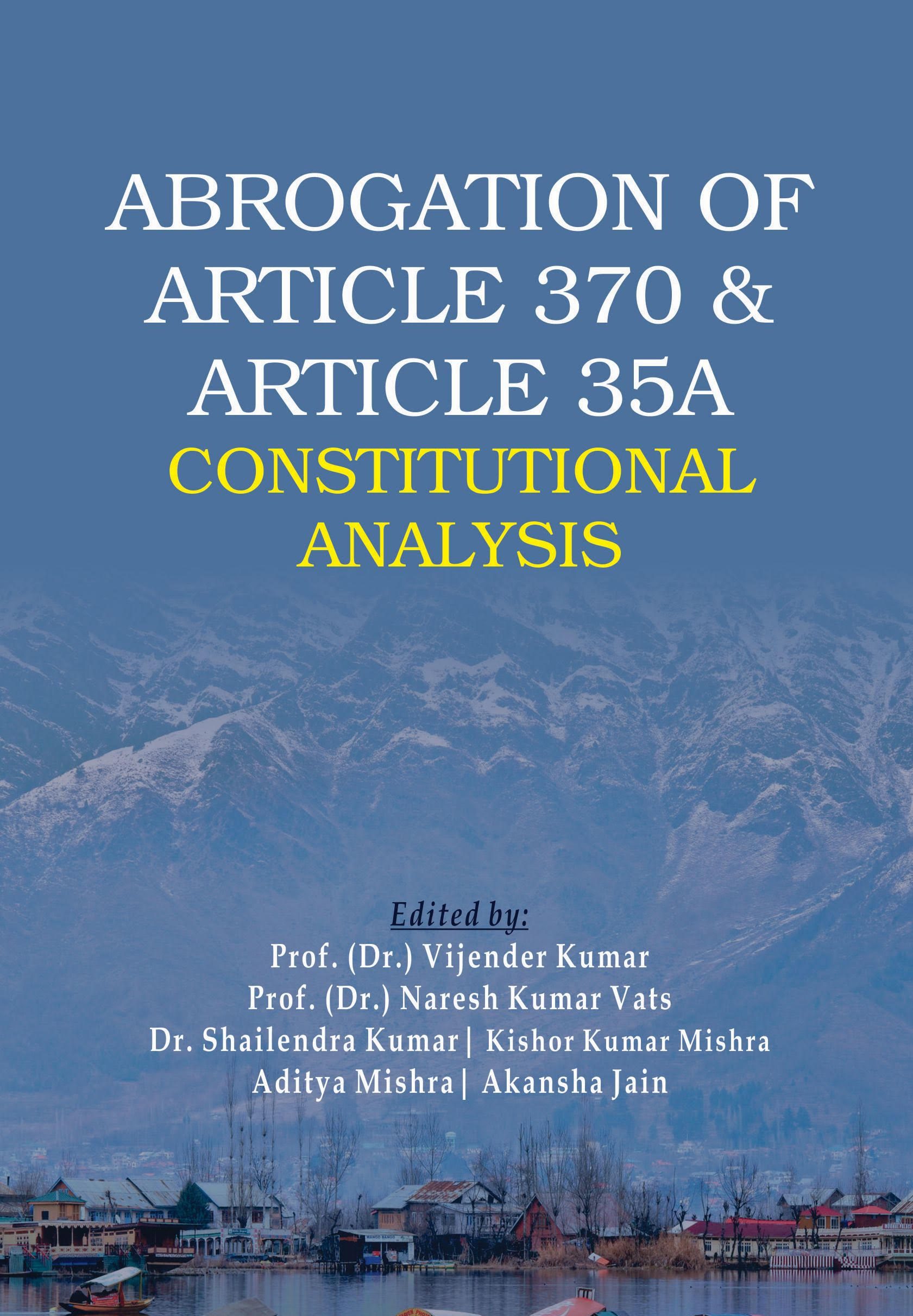 ABROGATION OF ARTICLE 370 & ARTICLE 35A
CONSTITUTIONAL ANALYSIS

Edited by:
Prof. (Dr.) Vijender Kumar
Prof. (Dr.) Naresh Kumar Vats
Dr. Shailendra Kumar | Kishor Kumar Mishra
Aditya Mishra | Akansha Jain